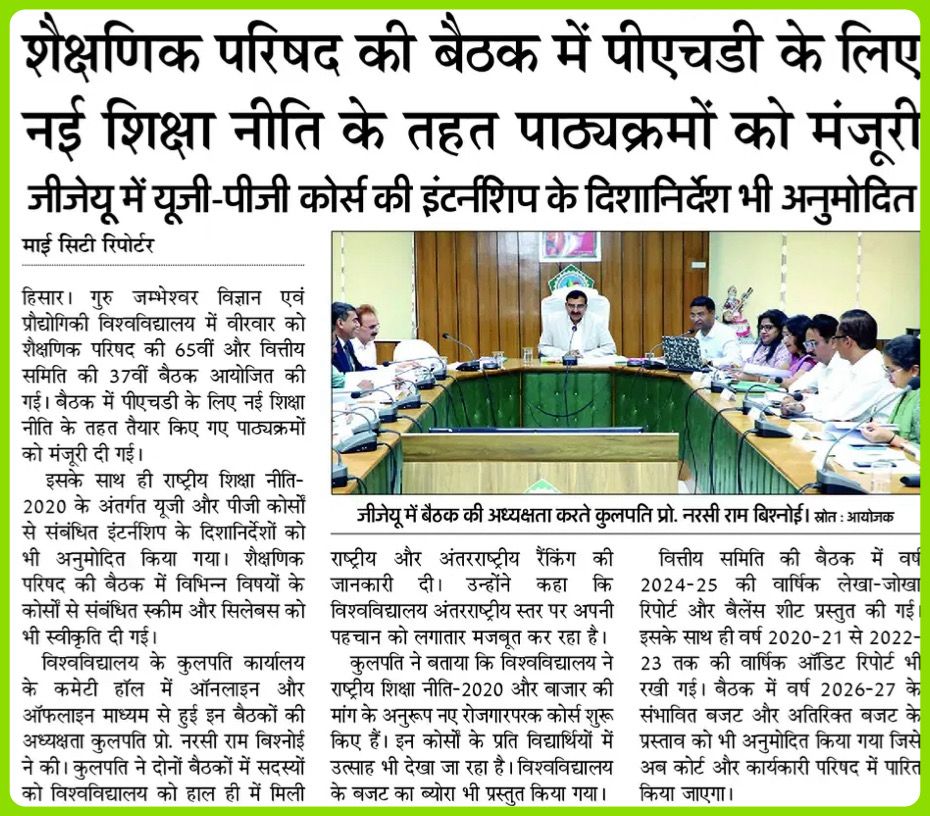 शैक्षणिक परिषद की बैठक में पीएचडी के लिए नई शिक्षा नीति के तहत पाठ्यक्रमों को मंजूरी

जीजेयू में यूजी-पीजी कोर्स की इंटर्नशिप के दिशानिर्देश भी अनुमोदित

माई सिटी रिपोर्टर

हिसार। गुरु जम्भेश्वर विज्ञान एवं प्रौद्योगिकी विश्वविद्यालय में वीरवार को शैक्षणिक परिषद की 65वीं और वित्तीय समिति की 37वीं बैठक आयोजित की गई। बैठक में पीएचडी के लिए नई शिक्षा नीति के तहत तैयार किए गए पाठ्यक्रमों को मंजूरी दी गई।

इसके साथ ही राष्ट्रीय शिक्षा नीति-2020 के अंतर्गत यूजी और पीजी कोर्सों से संबंधित इंटर्नशिप के दिशानिर्देशों को भी अनुमोदित किया गया। शैक्षणिक परिषद की बैठक में विभिन्न विषयों के कोर्सों से संबंधित स्कीम और सिलेबस को भी स्वीकृति दी गई।

विश्वविद्यालय के कुलपति कार्यालय के कमेटी हॉल में ऑनलाइन और ऑफलाइन माध्यम से हुई इन बैठकों की अध्यक्षता कुलपति प्रो. नरसी राम बिश्नोई ने की। कुलपति ने दोनों बैठकों में सदस्यों को विश्वविद्यालय को हाल ही में मिली

जीजेयू में बैठक की अध्यक्षता करते कुलपति प्रो. नरसी राम बिश्नोई। स्रोत : आयोजक

राष्ट्रीय और अंतरराष्ट्रीय रैंकिंग की जानकारी दी। उन्होंने कहा कि विश्वविद्यालय अंतरराष्ट्रीय स्तर पर अपनी पहचान को लगातार मजबूत कर रहा है।

कुलपति ने बताया कि विश्वविद्यालय ने राष्ट्रीय शिक्षा नीति-2020 और बाजार की मांग के अनुरूप नए रोजगारपरक कोर्स शुरू किए हैं। इन कोर्सों के प्रति विद्यार्थियों में उत्साह भी देखा जा रहा है। विश्वविद्यालय के बजट का ब्योरा भी प्रस्तुत किया गया।

वित्तीय समिति की बैठक में वर्ष 2024-25 की वार्षिक लेखा-जोखा रिपोर्ट और बैलेंस शीट प्रस्तुत की गई। इसके साथ ही वर्ष 2020-21 से 2022-23 तक की वार्षिक ऑडिट रिपोर्ट भी रखी गई। बैठक में वर्ष 2026-27 के संभावित बजट और अतिरिक्त बजट के प्रस्ताव को भी अनुमोदित किया गया जिसे अब कोर्ट और कार्यकारी परिषद में पारित किया जाएगा।